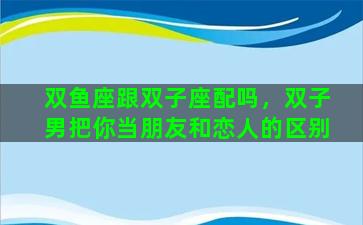 双鱼座跟双子座配吗，双子男把你当朋友和恋人的区别